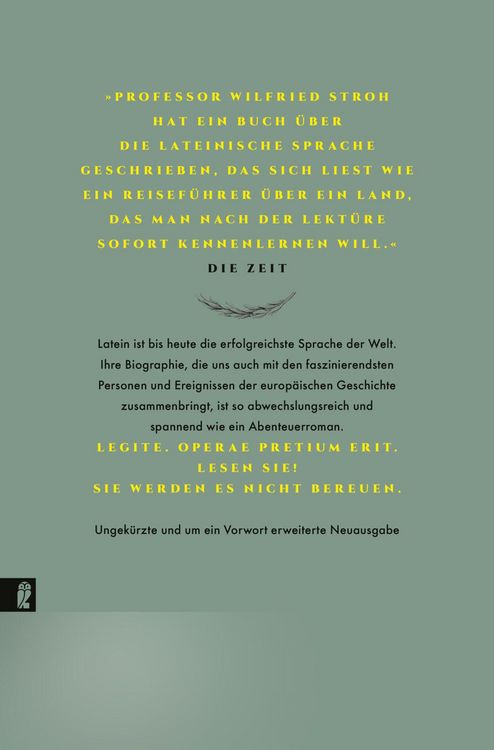 »PROFESSOR WILFRIED STROH HAT EIN BUCH ÜBER DIE LATEINISCHE SPRACHE GESCHRIEBEN, DAS SICH LIEST WIE EIN REISEFÜHRER ÜBER EIN LAND, DAS MAN NACH DER LEKTÜRE SOFORT KENNENLERNEN WILL.«
DIE ZEIT

Latein ist bis heute die erfolgreichste Sprache der Welt. Ihre Biographie, die uns auch mit den faszinierendsten Personen und Ereignissen der europäischen Geschichte zusammenbringt, ist so abwechslungsreich und spannend wie ein Abenteuerroman.
LEGITE. OPERAE PRETIUM ERIT.
LESEN SIE!
SIE WERDEN ES NICHT BEREUEN.

Ungekürzte und um ein Vorwort erweiterte Neuausgabe